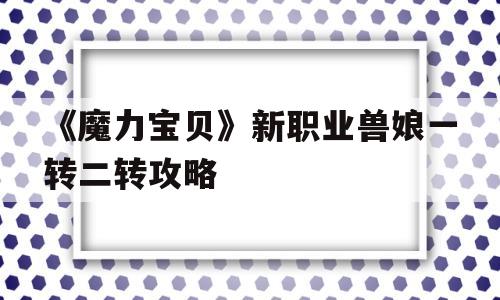 《魔力宝贝》新职业兽娘一转二转攻略